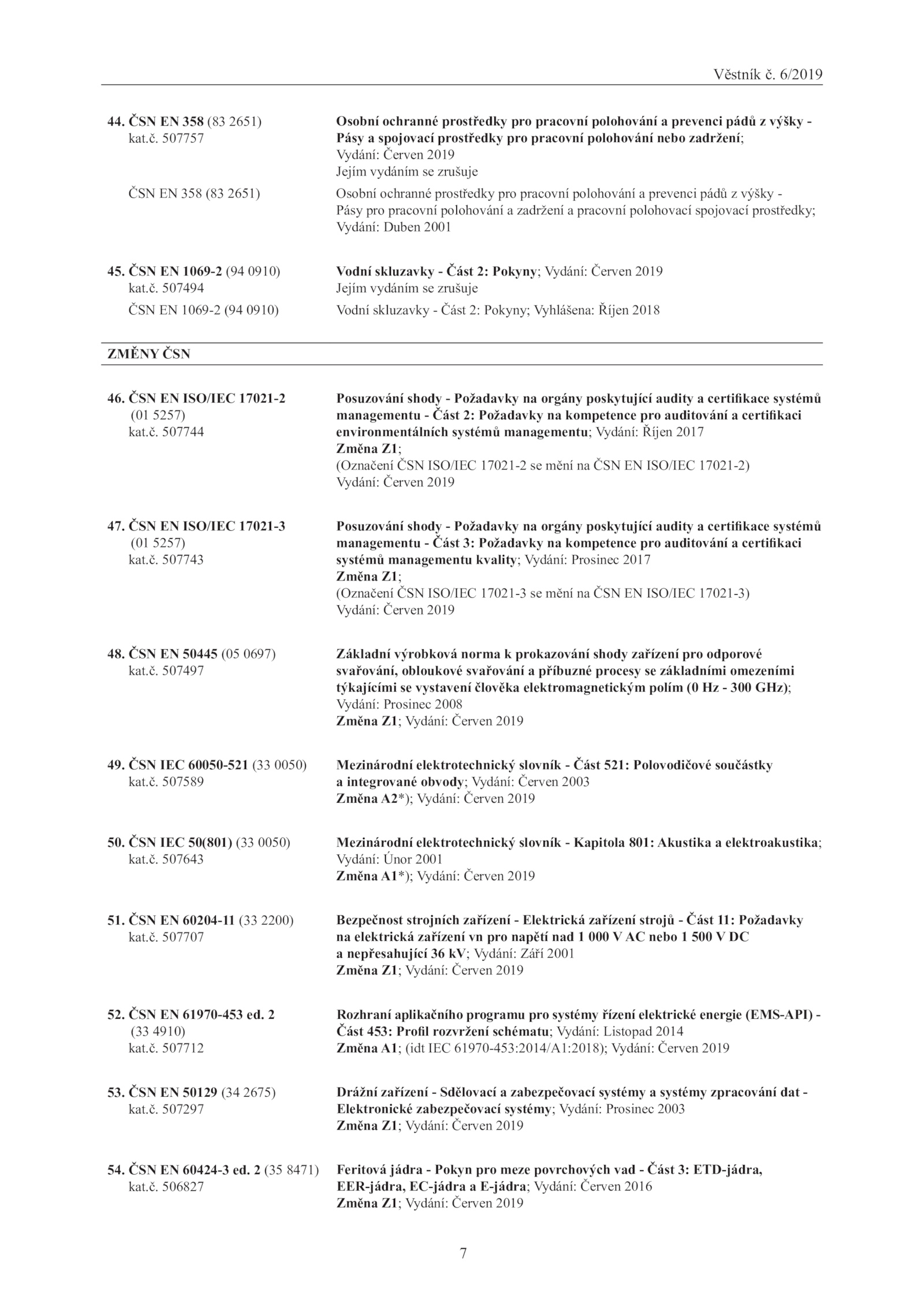 Věstník č. 6/2019

44. ČSN EN 358 (83 2651) kat.č. 507757
Osobní ochranné prostředky pro pracovní polohování a prevenci pádů z výšky - Pásy a spojovací prostředky pro pracovní polohování nebo zadržení; Vydání: Červen 2019
Jejím vydáním se zrušuje

ČSN EN 358 (83 2651)
Osobní ochranné prostředky pro pracovní polohování a prevenci pádů z výšky - Pásy pro pracovní polohování a zadržení a pracovní polohovací spojovací prostředky; Vydání: Duben 2001

45. ČSN EN 1069-2 (94 0910) kat.č. 507494
Vodní skluzavky - Část 2: Pokyny; Vydání: Červen 2019
Jejím vydáním se zrušuje

ČSN EN 1069-2 (94 0910)
Vodní skluzavky - Část 2: Pokyny; Vyhlášena: Říjen 2018

ZMĚNY ČSN

46. ČSN EN ISO/IEC 17021-2 (01 5257) kat.č. 507744
Posuzování shody - Požadavky na orgány poskytující audity a certifikace systémů managementu - Část 2: Požadavky na kompetence pro auditování a certifikaci environmentálních systémů managementu; Vydání: Říjen 2017
Změna Z1;
(Označení ČSN ISO/IEC 17021-2 se mění na ČSN EN ISO/IEC 17021-2)
Vydání: Červen 2019

47. ČSN EN ISO/IEC 17021-3 (01 5257) kat.č. 507743
Posuzování shody - Požadavky na orgány poskytující audity a certifikace systémů managementu - Část 3: Požadavky na kompetence pro auditování a certifikaci systémů managementu kvality; Vydání: Prosinec 2017
Změna Z1;
(Označení ČSN ISO/IEC 17021-3 se mění na ČSN EN ISO/IEC 17021-3)
Vydání: Červen 2019

48. ČSN EN 50445 (05 0697) kat.č. 507497
Základní výrobková norma k prokazování shody zařízení pro odporové svařování, obloukové svařování a příbuzné procesy se základními omezeními týkajícími se vystavení člověka elektromagnetickým polím (0 Hz - 300 GHz); Vydání: Prosinec 2008
Změna Z1; Vydání: Červen 2019

49. ČSN IEC 60050-521 (33 0050) kat.č. 507589
Mezinárodní elektrotechnický slovník - Část 521: Polovodičové součástky a integrované obvody; Vydání: Červen 2003
Změna A2*); Vydání: Červen 2019

50. ČSN IEC 50(801) (33 0050) kat.č. 507643
Mezinárodní elektrotechnický slovník - Kapitola 801: Akustika a elektroakustika; Vydání: Únor 2001
Změna A1*); Vydání: Červen 2019

51. ČSN EN 60204-11 (33 2200) kat.č. 507707
Bezpečnost strojních zařízení - Elektrická zařízení strojů - Část 11: Požadavky na elektrická zařízení vn pro napětí nad 1 000 V AC nebo 1 500 V DC a nepřesahující 36 kV; Vydání: Září 2001
Změna Z1; Vydání: Červen 2019

52. ČSN EN 61970-453 ed. 2 (33 4910) kat.č. 507712
Rozhraní aplikačního programu pro systémy řízení elektrické energie (EMS-API) - Část 453: Profil rozvržení schématu; Vydání: Listopad 2014
Změna A1; (idt IEC 61970-453:2014/A1:2018); Vydání: Červen 2019

53. ČSN EN 50129 (34 2675) kat.č. 507297
Drážní zařízení - Sdělovací a zabezpečovací systémy a systémy zpracování dat - Elektronické zabezpečovací systémy; Vydání: Prosinec 2003
Změna Z1; Vydání: Červen 2019

54. ČSN EN 60424-3 ed. 2 (35 8471) kat.č. 506827
Feritová jádra - Pokyn pro meze povrchových vad - Část 3: ETD-jádra, EER-jádra, EC-jádra a E-jádra; Vydání: Červen 2016
Změna Z1; Vydání: Červen 2019

7